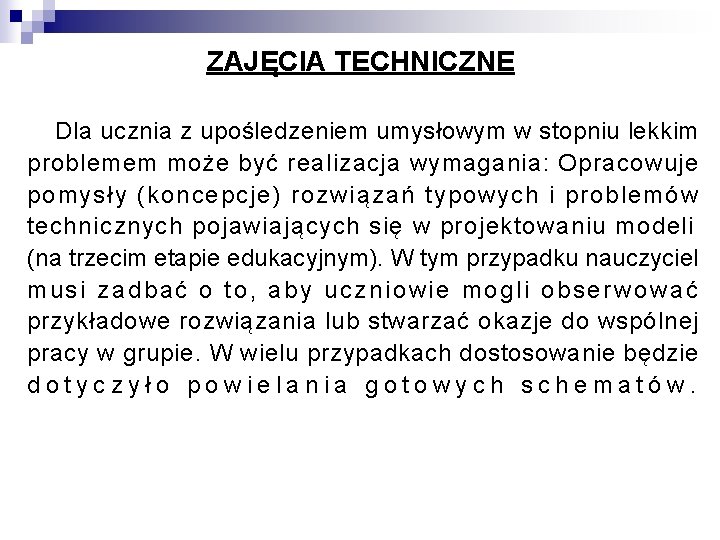 ZAJĘCIA TECHNICZNE

Dla ucznia z upośledzeniem umysłowym w stopniu lekkim problemem może być realizacja wymagania: Opracowuje pomysły (koncepcje) rozwiązań typowych i problemów technicznych pojawiających się w projektowaniu modeli (na trzecim etapie edukacyjnym). W tym przypadku nauczyciel musi zadbać o to, aby uczniowie mogli obserwować przykładowe rozwiązania lub stwarzać okazje do wspólnej pracy w grupie. W wielu przypadkach dostosowanie będzie dotyczyło powielania gotowych schematów.